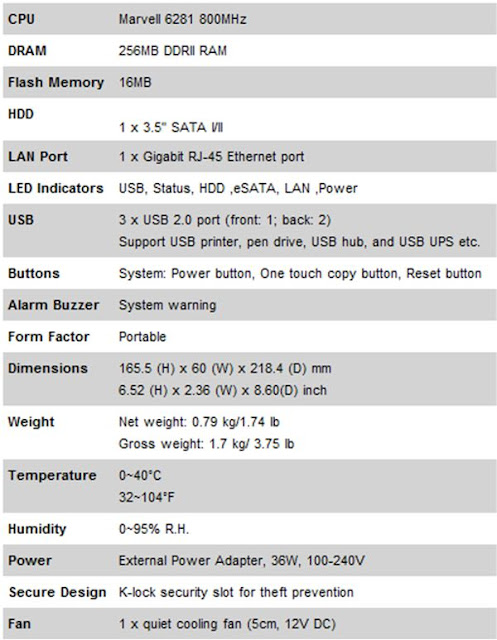 | CPU | Marvell 6281 800MHz |
|---|---|
| DRAM | 256MB DDRII RAM |
| Flash Memory | 16MB |
| HDD | 1 x 3.5" SATA I/II |
| LAN Port | 1 x Gigabit RJ-45 Ethernet port |
| LED Indicators | USB, Status, HDD ,eSATA, LAN ,Power |
| USB | 3 x USB 2.0 port (front: 1; back: 2) Support USB printer, pen drive, USB hub, and USB UPS etc. |
| Buttons | System: Power button, One touch copy button, Reset button |
| Alarm Buzzer | System warning |
| Form Factor | Portable |
| Dimensions | 165.5 (H) x 60 (W) x 218.4 (D) mm 6.52 (H) x 2.36 (W) x 8.60(D) inch |
| Weight | Net weight: 0.79 kg/1.74 lb Gross weight: 1.7 kg/ 3.75 lb |
| Temperature | 0~40°C 32~104°F |
| Humidity | 0~95% R.H. |
| Power | External Power Adapter, 36W, 100-240V |
| Secure Design | K-lock security slot for theft prevention |
| Fan | 1 x quiet cooling fan (5cm, 12V DC) |